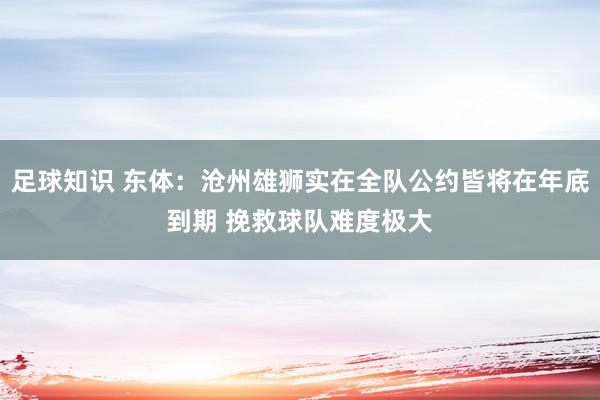 足球知识 东体：沧州雄狮实在全队公约皆将在年底到期 挽救球队难度极大